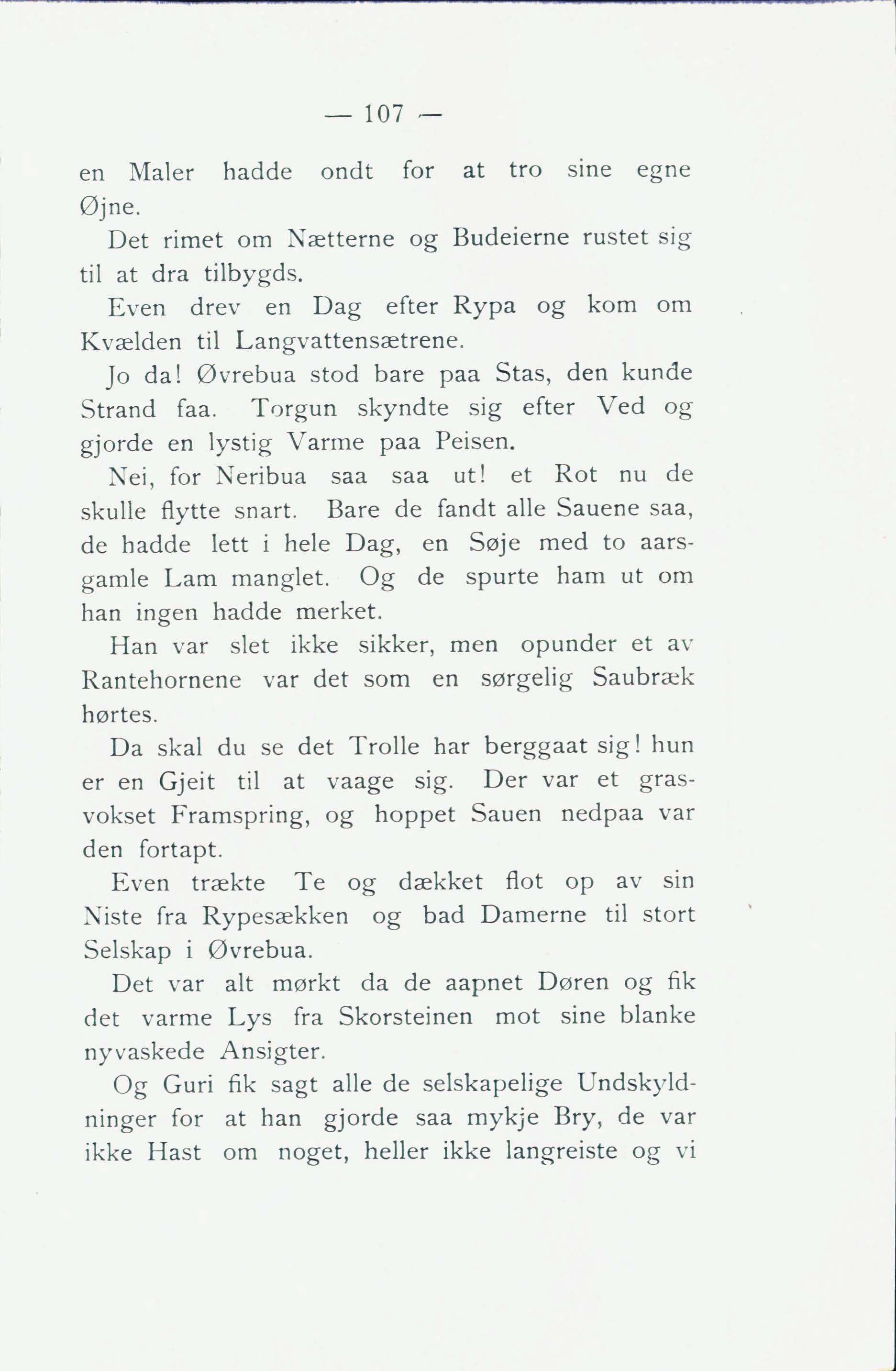 — 107 —

en Maler hadde ondt for at tro sine egne Øjne.

Det rimet om Nætterne og Budeierne rustet sig til at dra tilbygds.

Even drev en Dag efter Rypa og kom om Kvælden til Langvattensætrene.

Jo da! Øvrebua stod bare paa Stas, den kunde Strand faa. Torgun skyndte sig efter Ved og gjorde en lystig Varme paa Peisen.

Nei, for Neribua saa saa ut! et Rot nu de skulle flytte snart. Bare de fandt alle Sauene saa, de hadde lett i hele Dag, en Søje med to aarsgamle Lam manglet. Og de spurte ham ut om han ingen hadde merket.

Han var slet ikke sikker, men opunder et av Rantehornene var det som en sørgelig Saubræk hørtes.

Da skal du se det Trolle har berggaat sig! hun er en Gjeit til at vaage sig. Der var et grasvokset Framspring, og hoppet Sauen nedpaa var den fortapt.

Even trækte Te og dækket flot op av sin Niste fra Rypesækken og bad Damerne til stort Selskap i Øvrebua.

Det var alt mørkt da de aapnet Døren og fik det varme Lys fra Skorsteinen mot sine blanke nyvaskede Ansigter.

Og Guri fik sagt alle de selskapelige Undskyldninger for at han gjorde saa mykje Bry, de var ikke Hast om noget, heller ikke langreiste og vi